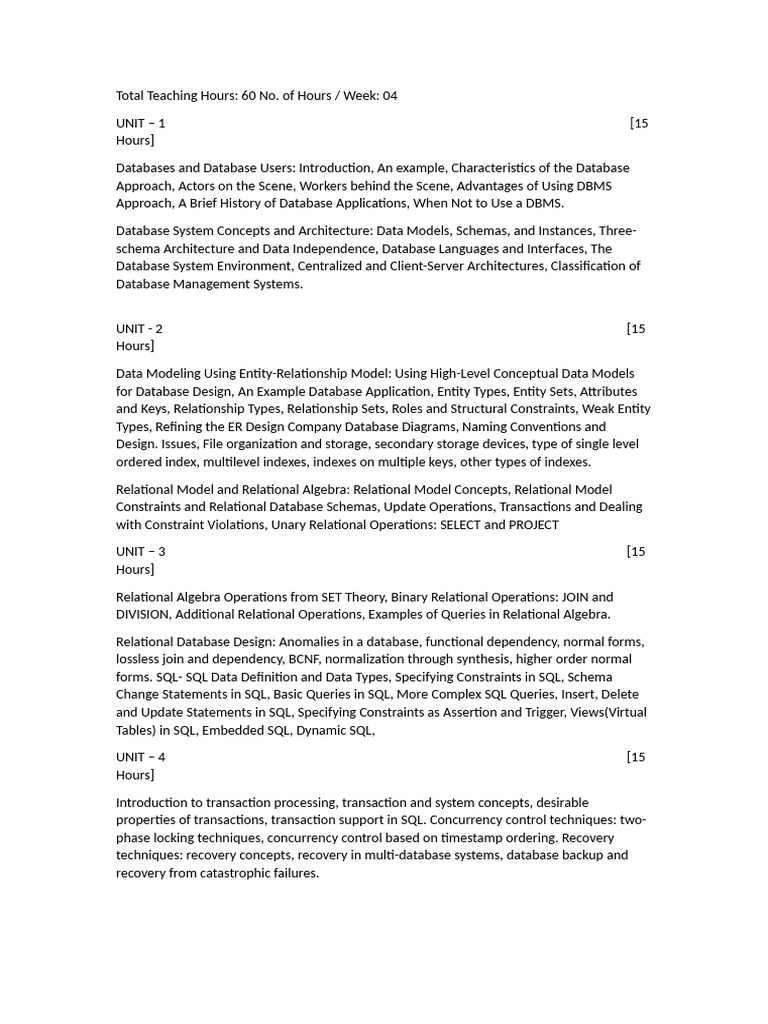 Total Teaching Hours: 60 No. of Hours / Week: 04

UNIT – 1 [15 Hours]

Databases and Database Users: Introduction, An example, Characteristics of the Database Approach, Actors on the Scene, Workers behind the Scene, Advantages of Using DBMS Approach, A Brief History of Database Applications, When Not to Use a DBMS.

Database System Concepts and Architecture: Data Models, Schemas, and Instances, Three-schema Architecture and Data Independence, Database Languages and Interfaces, The Database System Environment, Centralized and Client-Server Architectures, Classification of Database Management Systems.

UNIT - 2 [15 Hours]

Data Modeling Using Entity-Relationship Model: Using High-Level Conceptual Data Models for Database Design, An Example Database Application, Entity Types, Entity Sets, Attributes and Keys, Relationship Types, Relationship Sets, Roles and Structural Constraints, Weak Entity Types, Refining the ER Design Company Database Diagrams, Naming Conventions and Design. Issues, File organization and storage, secondary storage devices, type of single level ordered index, multilevel indexes, indexes on multiple keys, other types of indexes.

Relational Model and Relational Algebra: Relational Model Concepts, Relational Model Constraints and Relational Database Schemas, Update Operations, Transactions and Dealing with Constraint Violations, Unary Relational Operations: SELECT and PROJECT

UNIT – 3 [15 Hours]

Relational Algebra Operations from SET Theory, Binary Relational Operations: JOIN and DIVISION, Additional Relational Operations, Examples of Queries in Relational Algebra.

Relational Database Design: Anomalies in a database, functional dependency, normal forms, lossless join and dependency, BCNF, normalization through synthesis, higher order normal forms. SQL- SQL Data Definition and Data Types, Specifying Constraints in SQL, Schema Change Statements in SQL, Basic Queries in SQL, More Complex SQL Queries, Insert, Delete and Update Statements in SQL, Specifying Constraints as Assertion and Trigger, Views(Virtual Tables) in SQL, Embedded SQL, Dynamic SQL,

UNIT – 4 [15 Hours]

Introduction to transaction processing, transaction and system concepts, desirable properties of transactions, transaction support in SQL. Concurrency control techniques: two-phase locking techniques, concurrency control based on timestamp ordering. Recovery techniques: recovery concepts, recovery in multi-database systems, database backup and recovery from catastrophic failures.